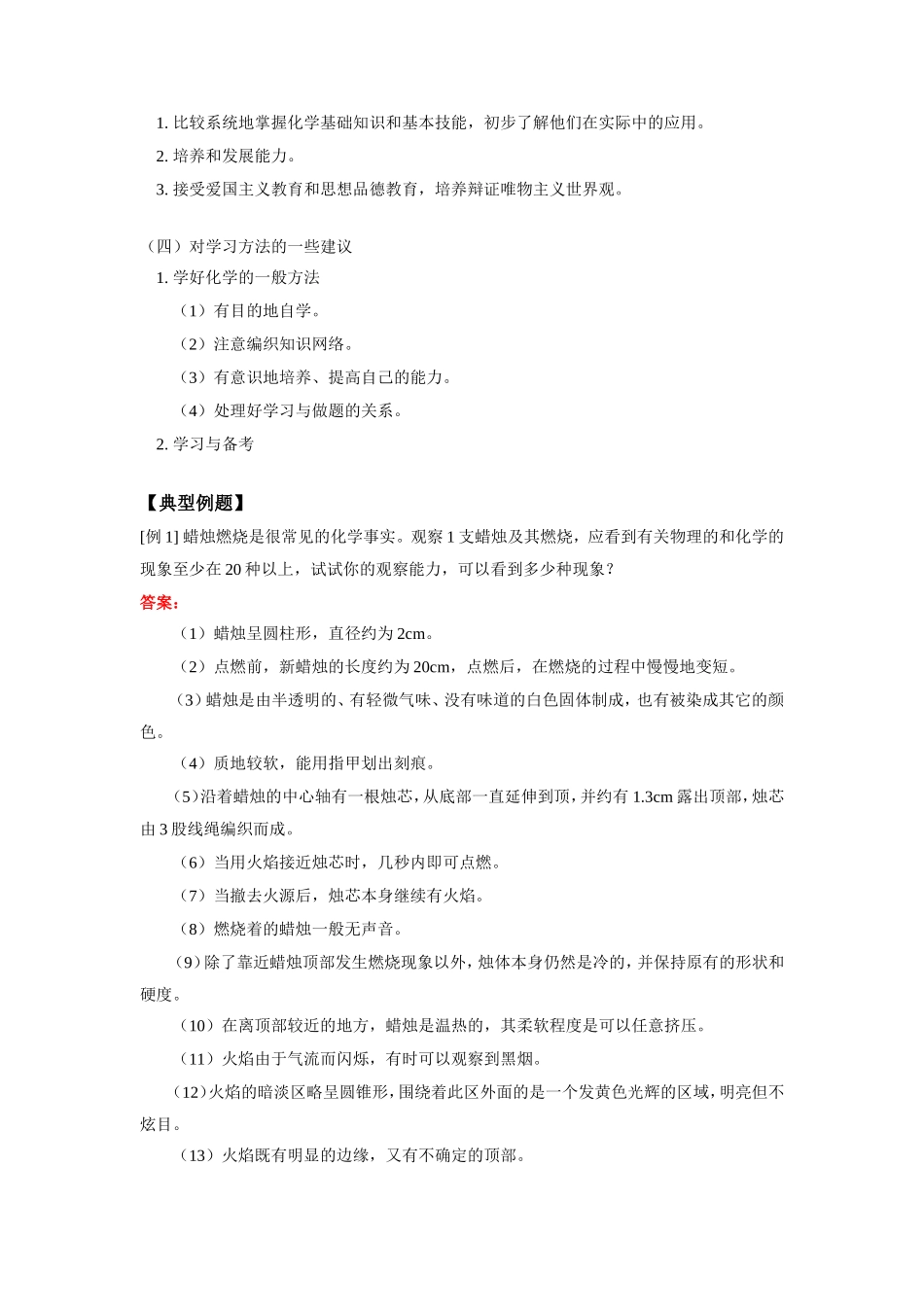 1. 比较系统地掌握化学基础知识和基本技能，初步了解他们在实际中的应用。

2. 培养和发展能力。

3. 接受爱国主义教育和思想品德教育，培养辩证唯物主义世界观。

（四）对学习方法的一些建议

1. 学好化学的一般方法

（1）有目的地自学。

（2）注意编织知识网络。

（3）有意识地培养、提高自己的能力。

（4）处理好学习与做题的关系。

2. 学习与备考

【典型例题】

[例 1] 蜡烛燃烧是很常见的化学事实。观察 1 支蜡烛及其燃烧，应看到有关物理的和化学的现象至少在 20 种以上，试试你的观察能力，可以看到多少种现象？

答案：

（1）蜡烛呈圆柱形，直径约为 2cm。

（2）点燃前，新蜡烛的长度约为 20cm，点燃后，在燃烧的过程中慢慢地变短。

（3）蜡烛是由半透明的、有轻微气味、没有味道的白色固体制成，也有被染成其它的颜色。

（4）质地较软，能用指甲划出刻痕。

（5）沿着蜡烛的中心轴有一根烛芯，从底部一直延伸到顶，并约有 1.3cm 露出顶部，烛芯由 3 股线绳编织而成。

（6）当用火焰接近烛芯时，几秒内即可点燃。

（7）当撤去火源后，烛芯本身继续有火焰。

（8）燃烧着的蜡烛一般无声音。

（9）除了靠近蜡烛顶部发生燃烧现象以外，烛体本身仍然是冷的，并保持原有的形状和硬度。

（10）在离顶部较近的地方，蜡烛是温热的，其柔软程度是可以任意挤压。

（11）火焰由于气流而闪烁，有时可以观察到黑烟。

（12）火焰的暗淡区略呈圆锥形，围绕着此区外面的是一个发黄色光辉的区域，明亮但不炫目。

（13）火焰既有明显的边缘，又有不确定的顶部。